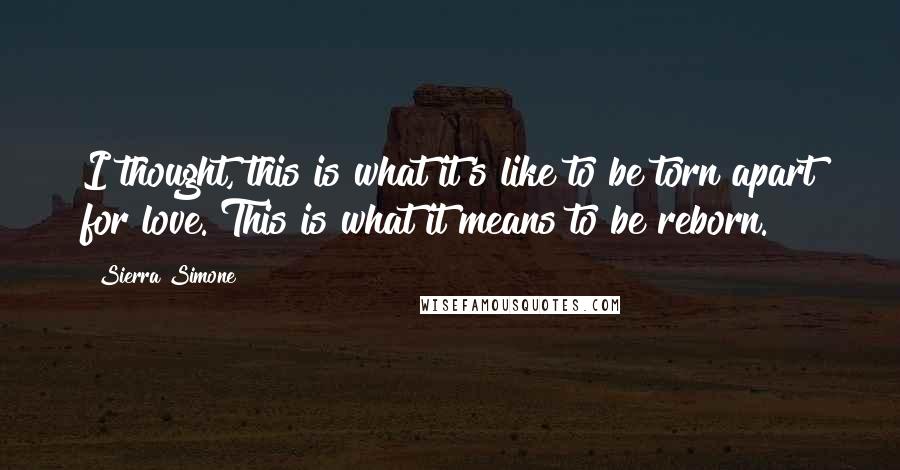 I thought, this is what it's like to be torn apart for love. This is what it means to be reborn.

Sierra Simone

WISEFAMOUSQUOTES.COM